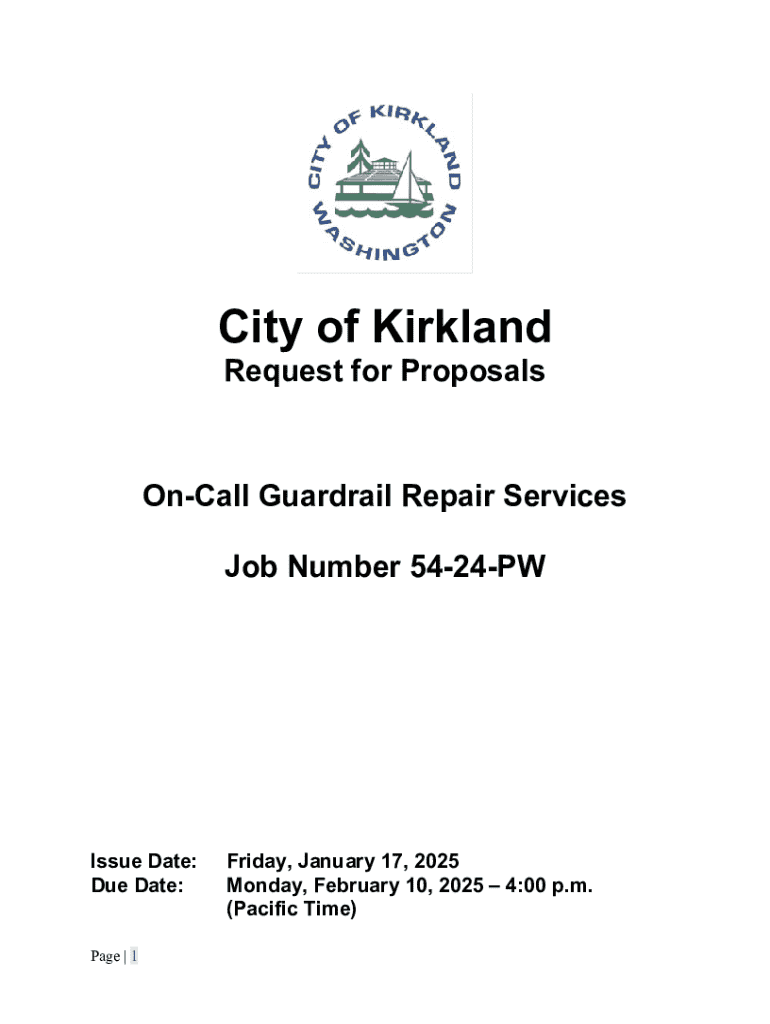 CITY OF KIRKLAND
WASHINGTON

City of Kirkland
Request for Proposals

On-Call Guardrail Repair Services

Job Number 54-24-PW

Issue Date: Friday, January 17, 2025
Due Date: Monday, February 10, 2025 – 4:00 p.m. (Pacific Time)

Page | 1